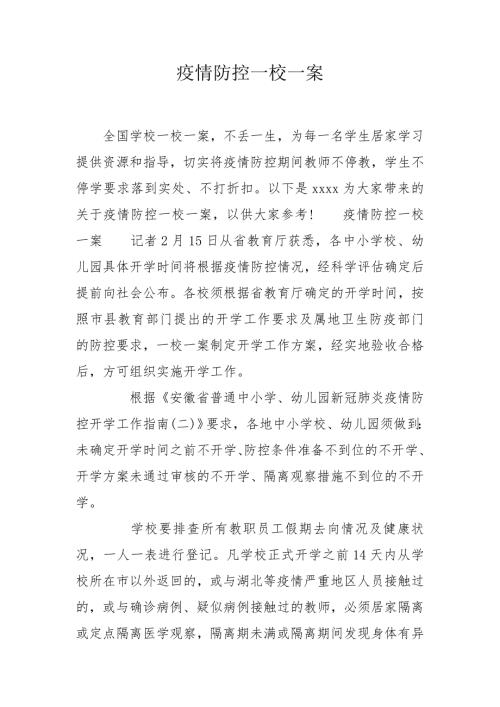 疫情防控一校一案

全国学校一校一案，不丢一生，为每一名学生居家学习提供资源和指导，切实将疫情防控期间教师不停教，学生不停学要求落到实处、不打折扣。以下是 xxxx 为大家带来的关于疫情防控一校一案，以供大家参考！　疫情防控一校一案　　记者 2 月 15 日从省教育厅获悉，各中小学校、幼儿园具体开学时间将根据疫情防控情况，经科学评估确定后提前向社会公布。各校须根据省教育厅确定的开学时间，按照市县教育部门提出的开学工作要求及属地卫生防疫部门的防控要求，一校一案制定开学工作方案，经实地验收合格后，方可组织实施开学工作。

根据《安徽省普通中小学、幼儿园新冠肺炎疫情防控开学工作指南(二)》要求，各地中小学校、幼儿园须做到：未确定开学时间之前不开学、防控条件准备不到位的不开学、开学方案未通过审核的不开学、隔离观察措施不到位的不开学。

学校要排查所有教职员工假期去向情况及健康状况，一人一表进行登记。凡学校正式开学之前 14 天内从学校所在市以外返回的，或与湖北等疫情严重地区人员接触过的，或与确诊病例、疑似病例接触过的教师，必须居家隔离或定点隔离医学观察，隔离期未满或隔离期间发现身体有异